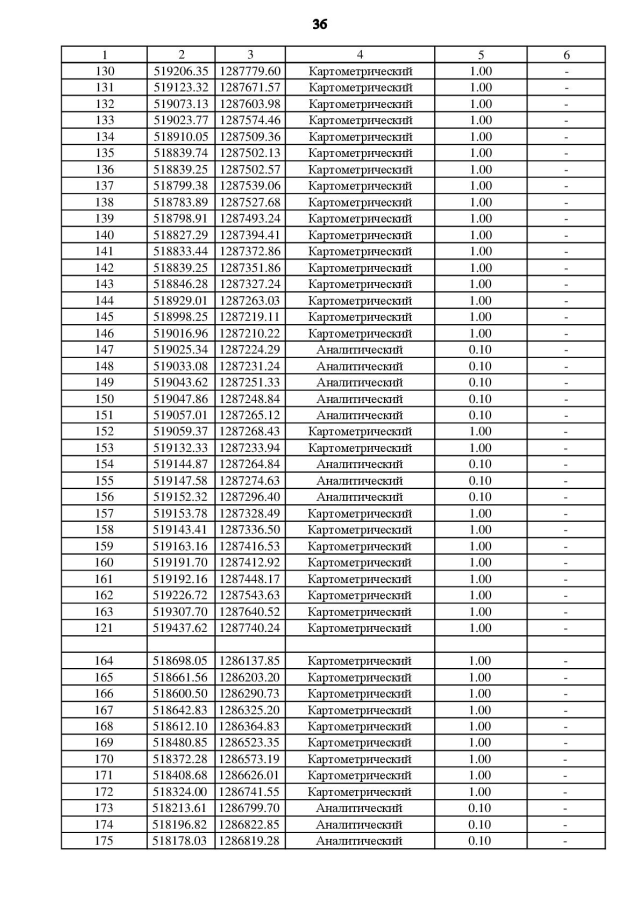 36

| 1 | 2 | 3 | 4 | 5 | 6 |
|---|---|---|---|---|---|
| 130 | 519206.35 | 1287779.60 | Картометрический | 1.00 | - |
| 131 | 519123.32 | 1287671.57 | Картометрический | 1.00 | - |
| 132 | 519073.13 | 1287603.98 | Картометрический | 1.00 | - |
| 133 | 519023.77 | 1287574.46 | Картометрический | 1.00 | - |
| 134 | 518910.05 | 1287509.36 | Картометрический | 1.00 | - |
| 135 | 518839.74 | 1287502.13 | Картометрический | 1.00 | - |
| 136 | 518839.25 | 1287502.57 | Картометрический | 1.00 | - |
| 137 | 518799.38 | 1287539.06 | Картометрический | 1.00 | - |
| 138 | 518783.89 | 1287527.68 | Картометрический | 1.00 | - |
| 139 | 518798.91 | 1287493.24 | Картометрический | 1.00 | - |
| 140 | 518827.29 | 1287394.41 | Картометрический | 1.00 | - |
| 141 | 518833.44 | 1287372.86 | Картометрический | 1.00 | - |
| 142 | 518839.25 | 1287351.86 | Картометрический | 1.00 | - |
| 143 | 518846.28 | 1287327.24 | Картометрический | 1.00 | - |
| 144 | 518929.01 | 1287263.03 | Картометрический | 1.00 | - |
| 145 | 518998.25 | 1287219.11 | Картометрический | 1.00 | - |
| 146 | 519016.96 | 1287210.22 | Картометрический | 1.00 | - |
| 147 | 519025.34 | 1287224.29 | Аналитический | 0.10 | - |
| 148 | 519033.08 | 1287231.24 | Аналитический | 0.10 | - |
| 149 | 519043.62 | 1287251.33 | Аналитический | 0.10 | - |
| 150 | 519047.86 | 1287248.84 | Аналитический | 0.10 | - |
| 151 | 519057.01 | 1287265.12 | Аналитический | 0.10 | - |
| 152 | 519059.37 | 1287268.43 | Картометрический | 1.00 | - |
| 153 | 519132.33 | 1287233.94 | Картометрический | 1.00 | - |
| 154 | 519144.87 | 1287264.84 | Аналитический | 0.10 | - |
| 155 | 519147.58 | 1287274.63 | Аналитический | 0.10 | - |
| 156 | 519152.32 | 1287296.40 | Аналитический | 0.10 | - |
| 157 | 519153.78 | 1287328.49 | Картометрический | 1.00 | - |
| 158 | 519143.41 | 1287336.50 | Картометрический | 1.00 | - |
| 159 | 519163.16 | 1287416.53 | Картометрический | 1.00 | - |
| 160 | 519191.70 | 1287412.92 | Картометрический | 1.00 | - |
| 161 | 519192.16 | 1287448.17 | Картометрический | 1.00 | - |
| 162 | 519226.72 | 1287543.63 | Картометрический | 1.00 | - |
| 163 | 519307.70 | 1287640.52 | Картометрический | 1.00 | - |
| 121 | 519437.62 | 1287740.24 | Картометрический | 1.00 | - |
| | | | | | |
| 164 | 518698.05 | 1286137.85 | Картометрический | 1.00 | - |
| 165 | 518661.56 | 1286203.20 | Картометрический | 1.00 | - |
| 166 | 518600.50 | 1286290.73 | Картометрический | 1.00 | - |
| 167 | 518642.83 | 1286325.20 | Картометрический | 1.00 | - |
| 168 | 518612.10 | 1286364.83 | Картометрический | 1.00 | - |
| 169 | 518480.85 | 1286523.35 | Картометрический | 1.00 | - |
| 170 | 518372.28 | 1286573.19 | Картометрический | 1.00 | - |
| 171 | 518408.68 | 1286626.01 | Картометрический | 1.00 | - |
| 172 | 518324.00 | 1286741.55 | Картометрический | 1.00 | - |
| 173 | 518213.61 | 1286799.70 | Аналитический | 0.10 | - |
| 174 | 518196.82 | 1286822.85 | Аналитический | 0.10 | - |
| 175 | 518178.03 | 1286819.28 | Аналитический | 0.10 | - |